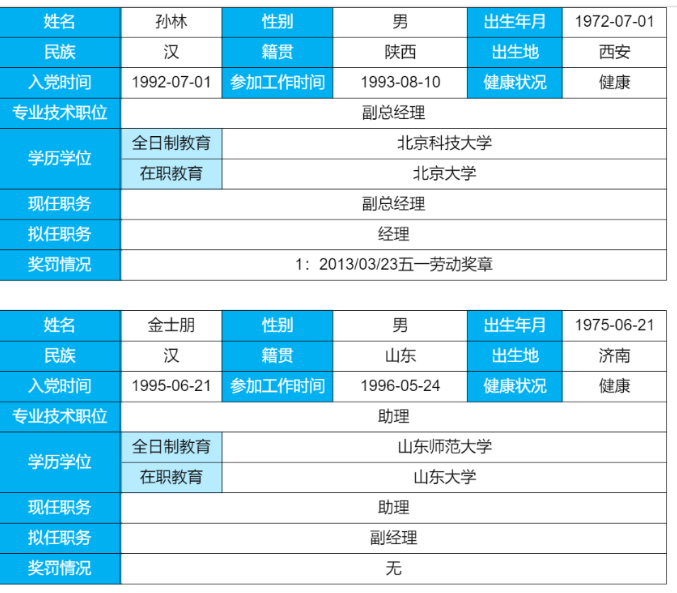 | 姓名 | 孙林 | 性别 | 男 | 出生年月 | 1972-07-01 |
|---|---|---|---|---|---|
| 民族 | 汉 | 籍贯 | 陕西 | 出生地 | 西安 |
| 入党时间 | 1992-07-01 | 参加工作时间 | 1993-08-10 | 健康状况 | 健康 |
| 专业技术职位 | 副总经理 | | | | |
| 学历学位 | 全日制教育 | 北京科技大学 | | | |
| | 在职教育 | 北京大学 | | | |
| 现任职务 | 副总经理 | | | | |
| 拟任职务 | 经理 | | | | |
| 奖罚情况 | 1：2013/03/23五一劳动奖章 | | | | |

| 姓名 | 金士朋 | 性别 | 男 | 出生年月 | 1975-06-21 |
|---|---|---|---|---|---|
| 民族 | 汉 | 籍贯 | 山东 | 出生地 | 济南 |
| 入党时间 | 1995-06-21 | 参加工作时间 | 1996-05-24 | 健康状况 | 健康 |
| 专业技术职位 | 助理 | | | | |
| 学历学位 | 全日制教育 | 山东师范大学 | | | |
| | 在职教育 | 山东大学 | | | |
| 现任职务 | 助理 | | | | |
| 拟任职务 | 副经理 | | | | |
| 奖罚情况 | 无 | | | | |